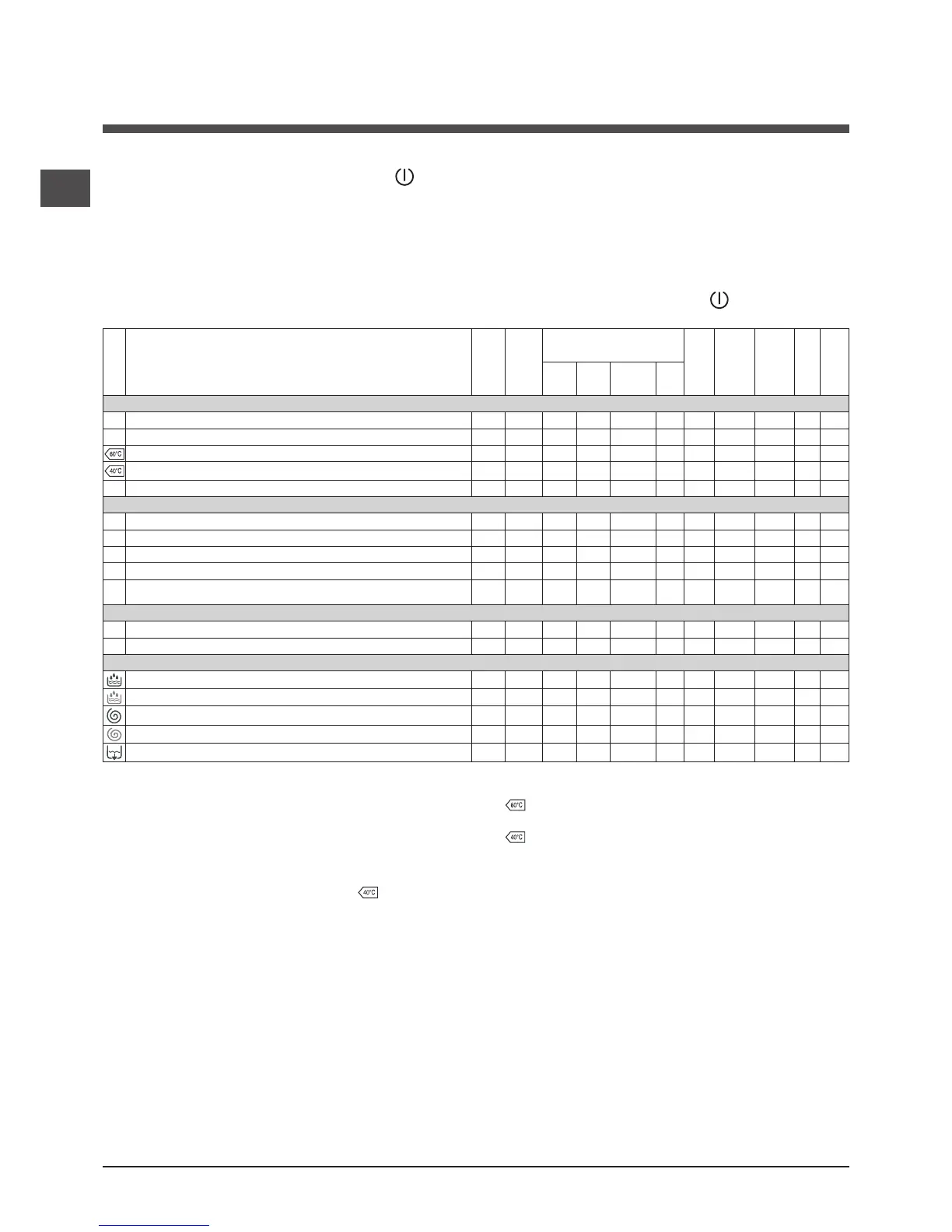 60°C

40°C

60°C

40°C

40°C